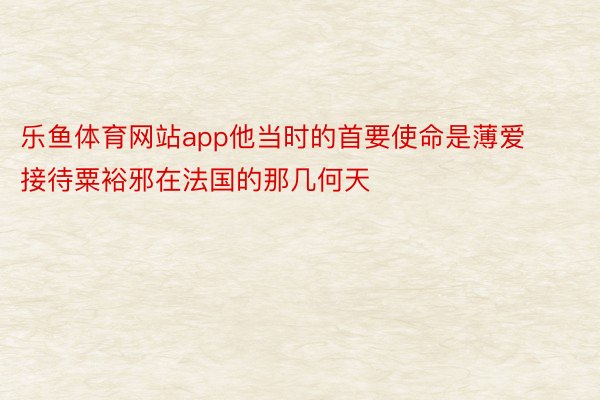 乐鱼体育网站app他当时的首要使命是薄爱接待粟裕邪在法国的那几何天